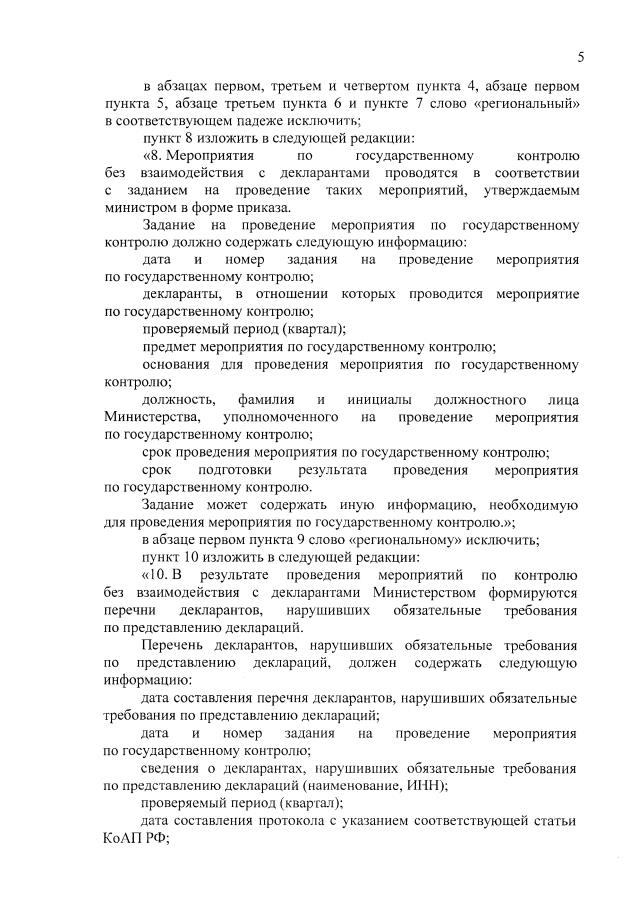 5

в абзацах первом, третьем и четвертом пункта 4, абзаце первом пункта 5, абзаце третьем пункта 6 и пункте 7 слово «региональный» в соответствующем падеже исключить;

пункт 8 изложить в следующей редакции:

«8. Мероприятия по государственному контролю без взаимодействия с декларантами проводятся в соответствии с заданием на проведение таких мероприятий, утверждаемым министром в форме приказа.

Задание на проведение мероприятия по государственному контролю должно содержать следующую информацию:

дата и номер задания на проведение мероприятия по государственному контролю;

декларанты, в отношении которых проводится мероприятие по государственному контролю;

проверяемый период (квартал);

предмет мероприятия по государственному контролю;

основания для проведения мероприятия по государственному контролю;

должность, фамилия и инициалы должностного лица Министерства, уполномоченного на проведение мероприятия по государственному контролю;

срок проведения мероприятия по государственному контролю;

срок подготовки результата проведения мероприятия по государственному контролю.

Задание может содержать иную информацию, необходимую для проведения мероприятия по государственному контролю.»;

в абзаце первом пункта 9 слово «региональному» исключить;

пункт 10 изложить в следующей редакции:

«10. В результате проведения мероприятий по контролю без взаимодействия с декларантами Министерством формируются перечни декларантов, нарушивших обязательные требования по представлению деклараций.

Перечень декларантов, нарушивших обязательные требования по представлению деклараций, должен содержать следующую информацию:

дата составления перечня декларантов, нарушивших обязательные требования по представлению деклараций;

дата и номер задания на проведение мероприятия по государственному контролю;

сведения о декларантах, нарушивших обязательные требования по представлению деклараций (наименование, ИНН);

проверяемый период (квартал);

дата составления протокола с указанием соответствующей статьи КоАП РФ;